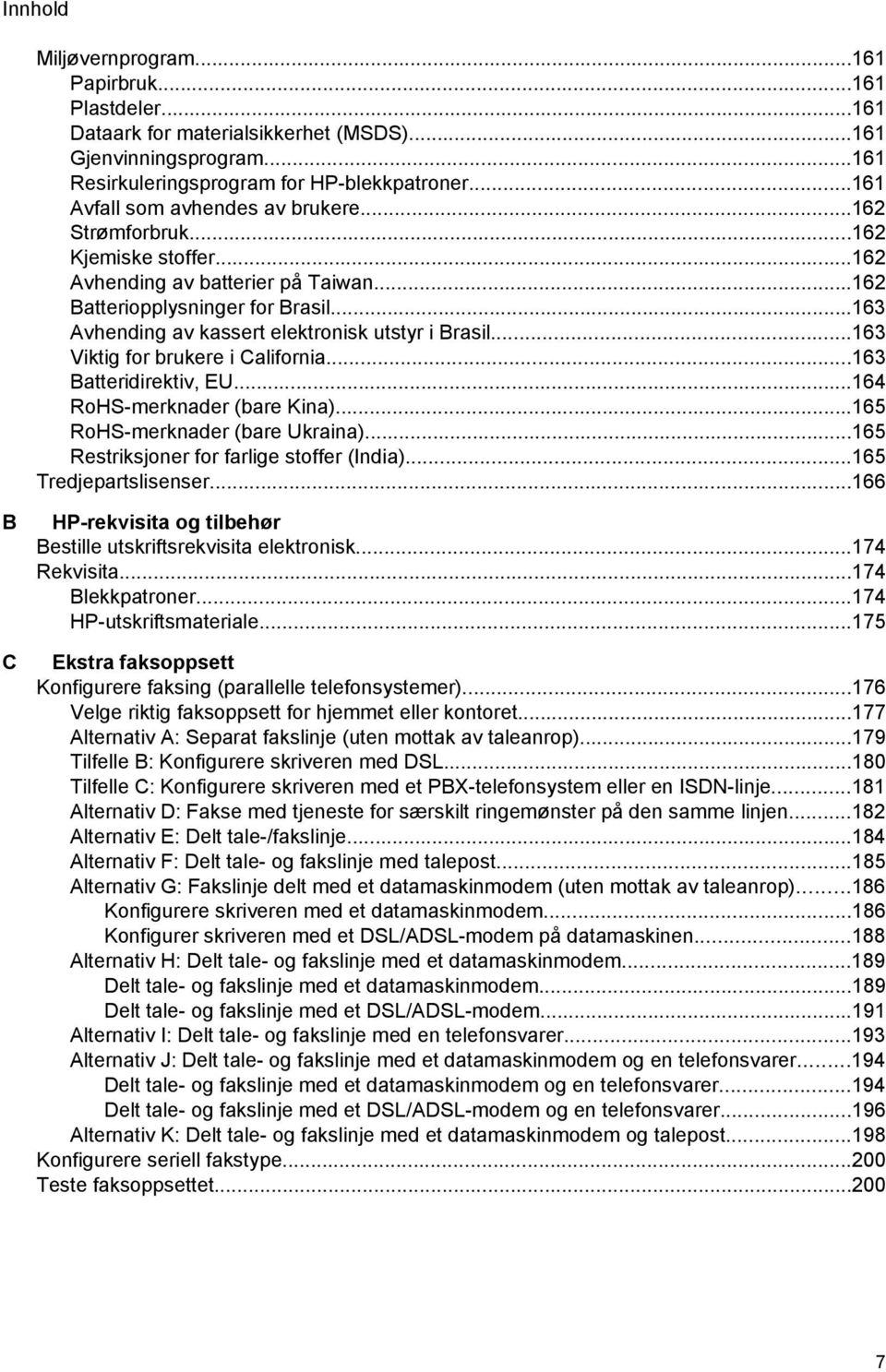 Innhold

Miljøvernprogram...161
Papirbruk...161
Plastdeler...161
Dataark for materialsikkerhet (MSDS)...161
Gjenvinningsprogram...161
Resirkuleringsprogram for HP-blekkpatroner...161
Avfall som avhendes av brukere...162
Strømforbruk...162
Kjemiske stoffer...162
Avhending av batterier på Taiwan...162
Batteriopplysninger for Brasil...163
Avhending av kassert elektronisk utstyr i Brasil...163
Viktig for brukere i California...163
Batteridirektiv, EU...164
RoHS-merknader (bare Kina)...165
RoHS-merknader (bare Ukraina)...165
Restriksjoner for farlige stoffer (India)...165
Tredjepartslisenser...166

B HP-rekvisita og tilbehør
Bestille utskriftsrekvisita elektronisk...174
Rekvisita...174
Blekkpatroner...174
HP-utskriftsmateriale...175

C Ekstra faksoppsett
Konfigurere faksing (parallelle telefonsystemer)...176
Velge riktig faksoppsett for hjemmet eller kontoret...177
Alternativ A: Separat fakslinje (uten mottak av taleanrop)...179
Tilfelle B: Konfigurere skriveren med DSL...180
Tilfelle C: Konfigurere skriveren med et PBX-telefonsystem eller en ISDN-linje...181
Alternativ D: Fakse med tjeneste for særskilt ringemønster på den samme linjen...182
Alternativ E: Delt tale-/fakslinje...184
Alternativ F: Delt tale- og fakslinje med talepost...185
Alternativ G: Fakslinje delt med et datamaskinmodem (uten mottak av taleanrop)...186
Konfigurere skriveren med et datamaskinmodem...186
Konfigurer skriveren med et DSL/ADSL-modem på datamaskinen...188
Alternativ H: Delt tale- og fakslinje med et datamaskinmodem...189
Delt tale- og fakslinje med et datamaskinmodem...189
Delt tale- og fakslinje med et DSL/ADSL-modem...191
Alternativ I: Delt tale- og fakslinje med en telefonsvarer...193
Alternativ J: Delt tale- og fakslinje med et datamaskinmodem og en telefonsvarer...194
Delt tale- og fakslinje med et datamaskinmodem og en telefonsvarer...194
Delt tale- og fakslinje med et DSL/ADSL-modem og en telefonsvarer...196
Alternativ K: Delt tale- og fakslinje med et datamaskinmodem og talepost...198
Konfigurere seriell fakstype...200
Teste faksoppsettet...200

7